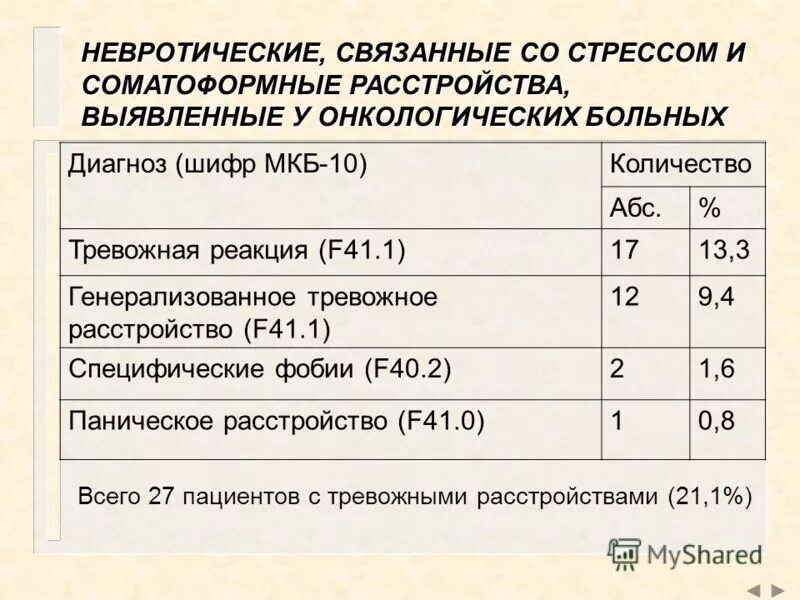 НЕВРОТИЧЕСКИЕ, СВЯЗАННЫЕ СО СТРЕССОМ И СОМАТОФОРМНЫЕ РАССТРОЙСТВА, ВЫЯВЛЕННЫЕ У ОНКОЛОГИЧЕСКИХ БОЛЬНЫХ

| Диагноз (шифр МКБ-10) | Количество | |
|---|---|---|
| | Абс. | % |
| Тревожная реакция (F41.1) | 17 | 13,3 |
| Генерализованное тревожное расстройство (F41.1) | 12 | 9,4 |
| Специфические фобии (F40.2) | 2 | 1,6 |
| Паническое расстройство (F41.0) | 1 | 0,8 |

Всего 27 пациентов с тревожными расстройствами (21,1%)

MyShared